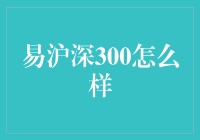 易沪深300怎么样